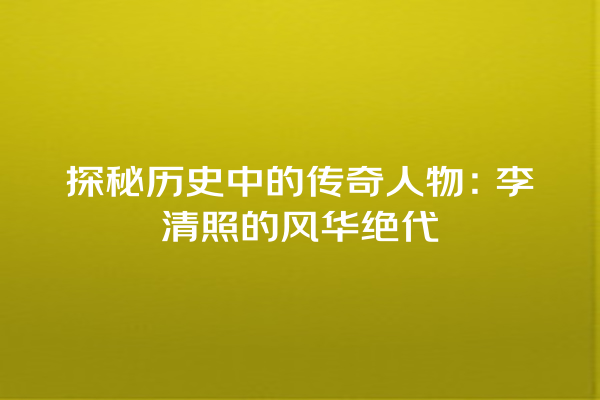 探秘历史中的传奇人物：李清照的风华绝代